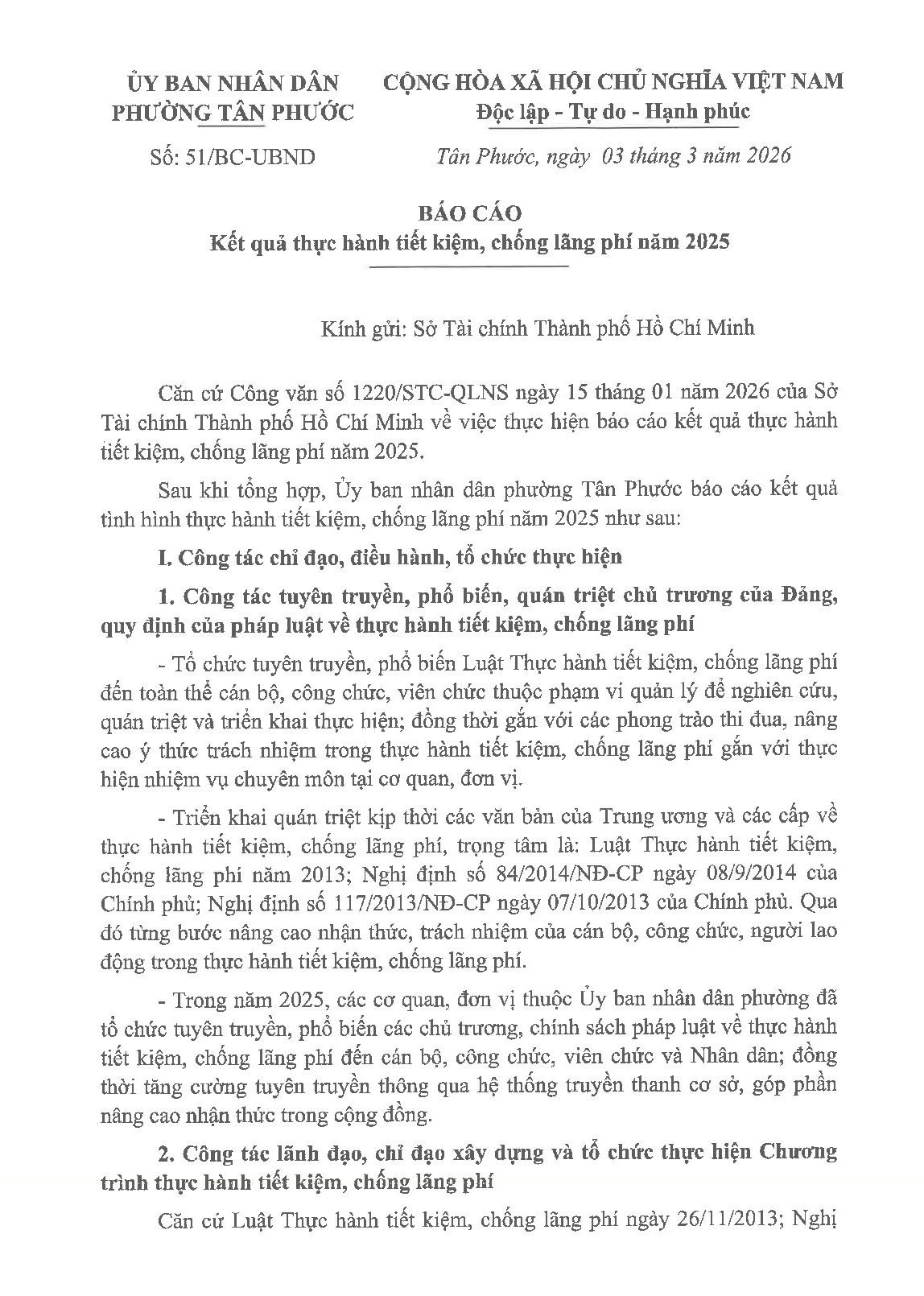 ỦY BAN NHÂN DÂN
PHƯỜNG TÂN PHƯỚC

Số: 51/BC-UBND

CỘNG HÒA XÃ HỘI CHỦ NGHĨA VIỆT NAM
Độc lập - Tự do - Hạnh phúc

Tân Phước, ngày 03 tháng 3 năm 2026

BÁO CÁO
Kết quả thực hành tiết kiệm, chống lãng phí năm 2025

Kính gửi: Sở Tài chính Thành phố Hồ Chí Minh

Căn cứ Công văn số 1220/STC-QLNS ngày 15 tháng 01 năm 2026 của Sở Tài chính Thành phố Hồ Chí Minh về việc thực hiện báo cáo kết quả thực hành tiết kiệm, chống lãng phí năm 2025.

Sau khi tổng hợp, Ủy ban nhân dân phường Tân Phước báo cáo kết quả tình hình thực hành tiết kiệm, chống lãng phí năm 2025 như sau:

I. Công tác chỉ đạo, điều hành, tổ chức thực hiện

1. Công tác tuyên truyền, phổ biến, quán triệt chủ trương của Đảng, quy định của pháp luật về thực hành tiết kiệm, chống lãng phí

- Tổ chức tuyên truyền, phổ biến Luật Thực hành tiết kiệm, chống lãng phí đến toàn thể cán bộ, công chức, viên chức thuộc phạm vi quản lý để nghiên cứu, quán triệt và triển khai thực hiện; đồng thời gắn với các phong trào thi đua, nâng cao ý thức trách nhiệm trong thực hành tiết kiệm, chống lãng phí gắn với thực hiện nhiệm vụ chuyên môn tại cơ quan, đơn vị.

- Triển khai quán triệt kịp thời các văn bản của Trung ương và các cấp về thực hành tiết kiệm, chống lãng phí, trọng tâm là: Luật Thực hành tiết kiệm, chống lãng phí năm 2013; Nghị định số 84/2014/NĐ-CP ngày 08/9/2014 của Chính phủ; Nghị định số 117/2013/NĐ-CP ngày 07/10/2013 của Chính phủ. Qua đó từng bước nâng cao nhận thức, trách nhiệm của cán bộ, công chức, người lao động trong thực hành tiết kiệm, chống lãng phí.

- Trong năm 2025, các cơ quan, đơn vị thuộc Ủy ban nhân dân phường đã tổ chức tuyên truyền, phổ biến các chủ trương, chính sách pháp luật về thực hành tiết kiệm, chống lãng phí đến cán bộ, công chức, viên chức và Nhân dân; đồng thời tăng cường tuyên truyền thông qua hệ thống truyền thanh cơ sở, góp phần nâng cao nhận thức trong cộng đồng.

2. Công tác lãnh đạo, chỉ đạo xây dựng và tổ chức thực hiện Chương trình thực hành tiết kiệm, chống lãng phí

Căn cứ Luật Thực hành tiết kiệm, chống lãng phí ngày 26/11/2013; Nghị